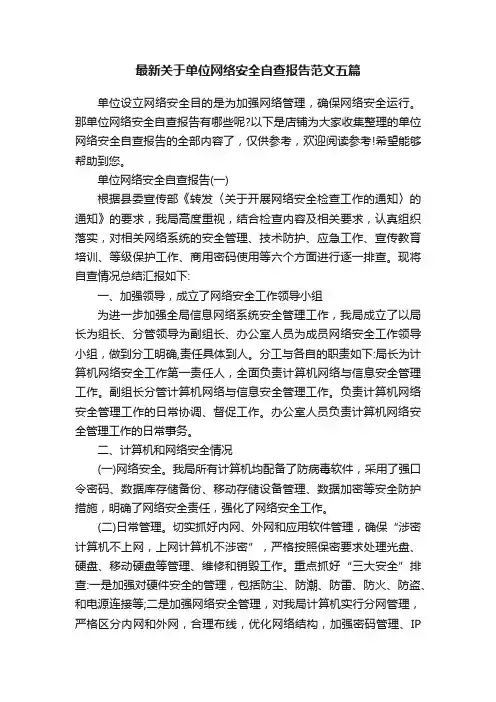 最新关于单位网络安全自查报告范文五篇

单位设立网络安全目的是为加强网络管理，确保网络安全运行。那单位网络安全自查报告有哪些呢?以下是店铺为大家收集整理的单位网络安全自查报告的全部内容了，仅供参考，欢迎阅读参考!希望能够帮助到您。

单位网络安全自查报告(一)

根据县委宣传部《转发〈关于开展网络安全检查工作的通知〉的通知》的要求，我局高度重视，结合检查内容及相关要求，认真组织落实，对相关网络系统的安全管理、技术防护、应急工作、宣传教育培训、等级保护工作、商用密码使用等六个方面进行逐一排查。现将自查情况总结汇报如下:

一、加强领导，成立了网络安全工作领导小组

为进一步加强全局信息网络系统安全管理工作，我局成立了以局长为组长、分管领导为副组长、办公室人员为成员网络安全工作领导小组，做到分工明确,责任具体到人。分工与各自的职责如下:局长为计算机网络安全工作第一责任人，全面负责计算机网络与信息安全管理工作。副组长分管计算机网络与信息安全管理工作。负责计算机网络安全管理工作的日常协调、督促工作。办公室人员负责计算机网络安全管理工作的日常事务。

二、计算机和网络安全情况

(一)网络安全。我局所有计算机均配备了防病毒软件，采用了强口令密码、数据库存储备份、移动存储设备管理、数据加密等安全防护措施，明确了网络安全责任，强化了网络安全工作。

(二)日常管理。切实抓好内网、外网和应用软件管理，确保“涉密计算机不上网，上网计算机不涉密”，严格按照保密要求处理光盘、硬盘、移动硬盘等管理、维修和销毁工作。重点抓好“三大安全”排查:一是加强对硬件安全的管理，包括防尘、防潮、防雷、防火、防盗、和电源连接等;二是加强网络安全管理，对我局计算机实行分网管理，严格区分内网和外网，合理布线，优化网络结构，加强密码管理、IP